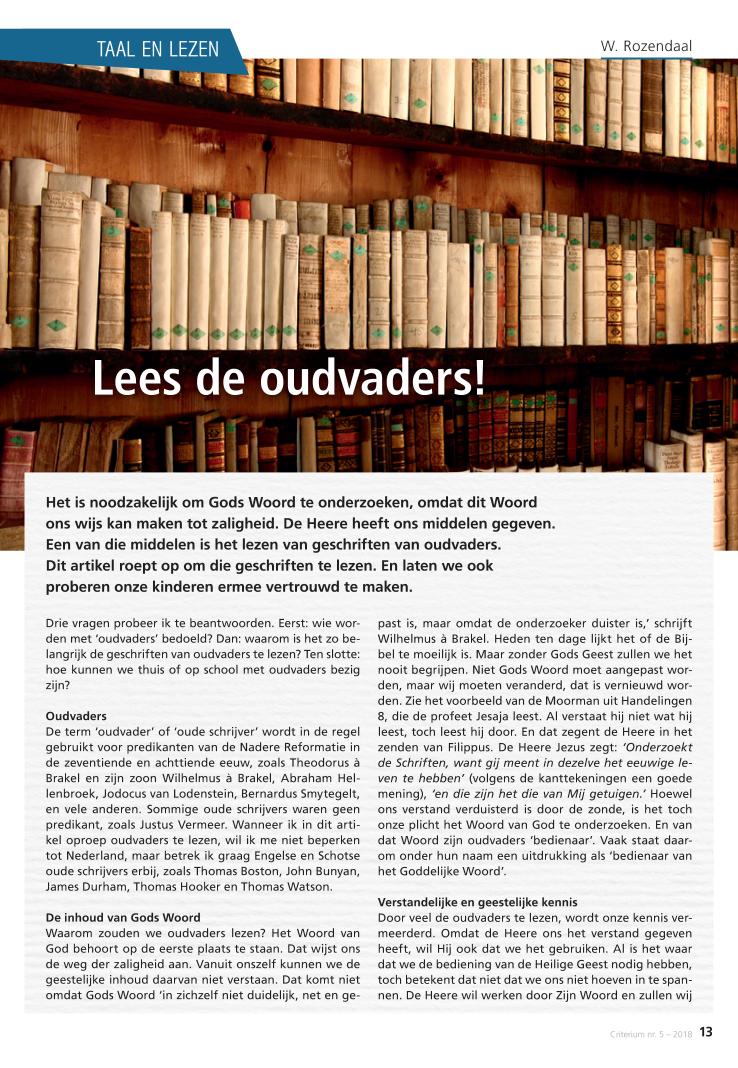 TAAL EN LEZEN

W. Rozendaal

Lees de oudvaders!

Het is noodzakelijk om Gods Woord te onderzoeken, omdat dit Woord ons wijs kan maken tot zaligheid. De Heere heeft ons middelen gegeven. Een van die middelen is het lezen van geschriften van oudvaders. Dit artikel roept op om die geschriften te lezen. En laten we ook proberen onze kinderen ermee vertrouwd te maken.

Drie vragen probeer ik te beantwoorden. Eerst: wie worden met 'oudvaders' bedoeld? Dan: waarom is het zo belangrijk de geschriften van oudvaders te lezen? Ten slotte: hoe kunnen we thuis of op school met oudvaders bezig zijn?

Oudvaders
De term 'oudvader' of 'oude schrijver' wordt in de regel gebruikt voor predikanten van de Nadere Reformatie in de zeventiende en achttiende eeuw, zoals Theodorus à Brakel en zijn zoon Wilhelmus à Brakel, Abraham Hellenbroek, Jodocus van Lodenstein, Bernardus Smytegelt, en vele anderen. Sommige oude schrijvers waren geen predikant, zoals Justus Vermeer. Wanneer ik in dit artikel oproep oudvaders te lezen, wil ik me niet beperken tot Nederland, maar betrek ik graag Engelse en Schotse oude schrijvers erbij, zoals Thomas Boston, John Bunyan, James Durham, Thomas Hooker en Thomas Watson.

De inhoud van Gods Woord
Waarom zouden we oudvaders lezen? Het Woord van God behoort op de eerste plaats te staan. Dat wijst ons de weg der zaligheid aan. Vanuit onszelf kunnen we de geestelijke inhoud daarvan niet verstaan. Dat komt niet omdat Gods Woord 'in zichzelf niet duidelijk, net en gepast is, maar omdat de onderzoeker duister is,' schrijft Wilhelmus à Brakel. Heden ten dage lijkt het of de Bijbel te moeilijk is. Maar zonder Gods Geest zullen we het nooit begrijpen. Niet Gods Woord moet aangepast worden, maar wij moeten veranderd, dat is vernieuwd worden. Zie het voorbeeld van de Moorman uit Handelingen 8, die de profeet Jesaja leest. Al verstaat hij niet wat hij leest, toch leest hij door. En dat zegent de Heere in het zenden van Filippus. De Heere Jezus zegt: 'Onderzoekt de Schriften, want gij meent in dezelve het eeuwige leven te hebben' (volgens de kanttekeningen een goede mening), 'en die zijn het die van Mij getuigen.' Hoewel ons verstand verduisterd is door de zonde, is het toch onze plicht het Woord van God te onderzoeken. En van dat Woord zijn oudvaders 'bedienaar'. Vaak staat daarom onder hun naam een uitdrukking als 'bedienaar van het Goddelijke Woord'.

Verstandelijke en geestelijke kennis
Door veel de oudvaders te lezen, wordt onze kennis vermeerderd. Omdat de Heere ons het verstand gegeven heeft, wil Hij ook dat we het gebruiken. Al is het waar dat we de bediening van de Heilige Geest nodig hebben, toch betekent dat niet dat we ons niet hoeven in te spannen. De Heere wil werken door Zijn Woord en zullen wij

Criterium nr. 5 – 2018 13